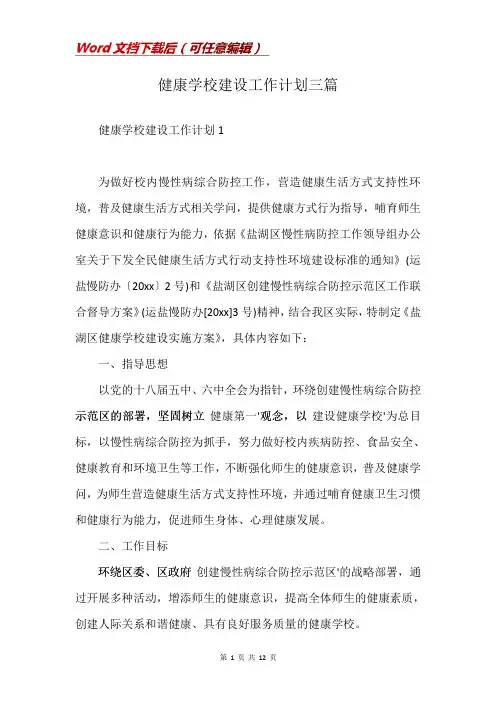 Word 文档下载后（可任意编辑）

健康学校建设工作计划三篇

健康学校建设工作计划 1

为做好校内慢性病综合防控工作，营造健康生活方式支持性环境，普及健康生活方式相关学问，提供健康方式行为指导，哺育师生健康意识和健康行为能力，依据《盐湖区慢性病防控工作领导组办公室关于下发全民健康生活方式行动支持性环境建设标准的通知》(运盐慢防办〔20xx〕2 号)和《盐湖区创建慢性病综合防控示范区工作联合督导方案》(运盐慢防办[20xx]3 号)精神，结合我区实际，特制定《盐湖区健康学校建设实施方案》，具体内容如下：

一、指导思想

以党的十八届五中、六中全会为指针，环绕创建慢性病综合防控示范区的部署，坚固树立 健康第一'观念，以 建设健康学校'为总目标，以慢性病综合防控为抓手，努力做好校内疾病防控、食品安全、健康教育和环境卫生等工作，不断强化师生的健康意识，普及健康学问，为师生营造健康生活方式支持性环境，并通过哺育健康卫生习惯和健康行为能力，促进师生身体、心理健康发展。

二、工作目标

环绕区委、区政府 创建慢性病综合防控示范区'的战略部署，通过开展多种活动，增添师生的健康意识，提高全体师生的健康素质，创建人际关系和谐健康、具有良好服务质量的健康学校。

第 1 页 共 12 页